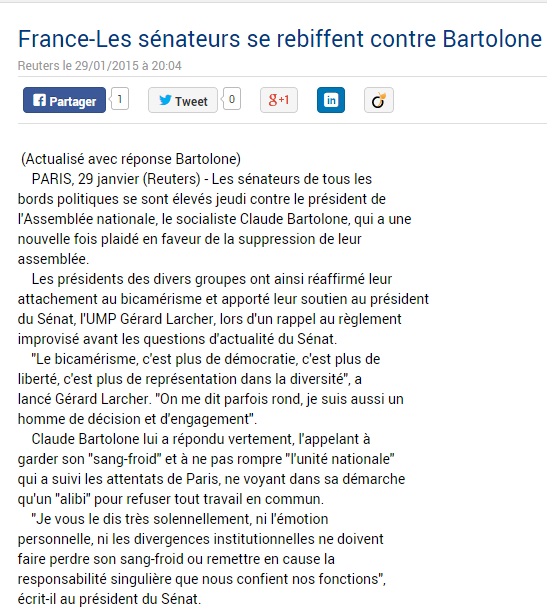 France-Les sénateurs se rebiffent contre Bartolone

Reuters le 29/01/2015 à 20:04

Partager 1 Tweet 0 g+1 in

(Actualisé avec réponse Bartolone)

PARIS, 29 janvier (Reuters) - Les sénateurs de tous les bords politiques se sont élevés jeudi contre le président de l'Assemblée nationale, le socialiste Claude Bartolone, qui a une nouvelle fois plaidé en faveur de la suppression de leur assemblée.

Les présidents des divers groupes ont ainsi réaffirmé leur attachement au bicamérisme et apporté leur soutien au président du Sénat, l'UMP Gérard Larcher, lors d'un rappel au règlement improvisé avant les questions d'actualité du Sénat.

"Le bicamérisme, c'est plus de démocratie, c'est plus de liberté, c'est plus de représentation dans la diversité", a lancé Gérard Larcher. "On me dit parfois rond, je suis aussi un homme de décision et d'engagement".

Claude Bartolone lui a répondu vertement, l'appelant à garder son "sang-froid" et à ne pas rompre "l'unité nationale" qui a suivi les attentats de Paris, ne voyant dans sa démarche qu'un "alibi" pour refuser tout travail en commun.

"Je vous le dis très solennellement, ni l'émotion personnelle, ni les divergences institutionnelles ne doivent faire perdre son sang-froid ou remettre en cause la responsabilité singulière que nous confient nos fonctions", écrit-il au président du Sénat.